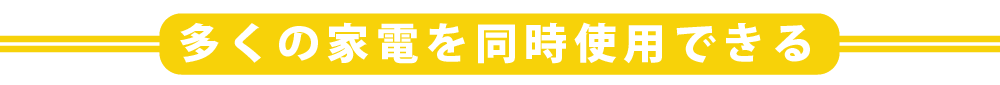 多くの家電を同時使用できる